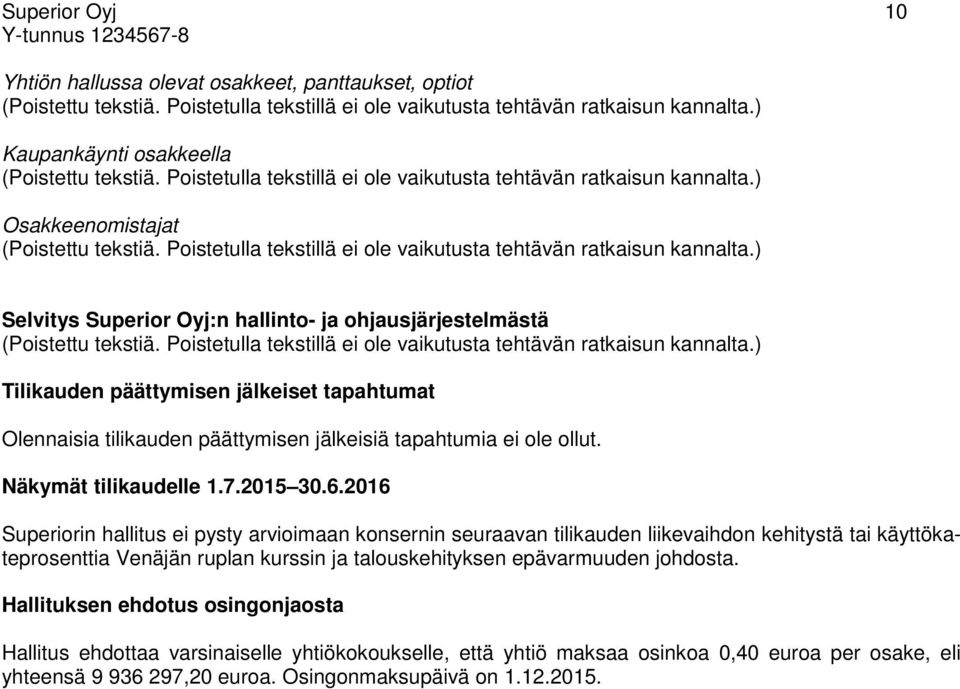 Superior Oyj
Y-tunnus 1234567-8

10

Yhtiön hallussa olevat osakkeet, panttaukset, optiot
(Poistettu tekstiä. Poistetulla tekstillä ei ole vaikutusta tehtävän ratkaisun kannalta.)

Kaupankäynti osakkeella
(Poistettu tekstiä. Poistetulla tekstillä ei ole vaikutusta tehtävän ratkaisun kannalta.)

Osakkeenomistajat
(Poistettu tekstiä. Poistetulla tekstillä ei ole vaikutusta tehtävän ratkaisun kannalta.)

Selvitys Superior Oyj:n hallinto- ja ohjausjärjestelmästä
(Poistettu tekstiä. Poistetulla tekstillä ei ole vaikutusta tehtävän ratkaisun kannalta.)

Tilikauden päättymisen jälkeiset tapahtumat

Olennaisia tilikauden päättymisen jälkeisiä tapahtumia ei ole ollut.

Näkymät tilikaudelle 1.7.2015–30.6.2016

Superiorin hallitus ei pysty arvioimaan konsernin seuraavan tilikauden liikevaihdon kehitystä tai käyttökateprosenttia Venäjän ruplan kurssin ja talouskehityksen epävarmuuden johdosta.

Hallituksen ehdotus osingonjaosta

Hallitus ehdottaa varsinaiselle yhtiökokoukselle, että yhtiö maksaa osinkoa 0,40 euroa per osake, eli yhteensä 9 936 297,20 euroa. Osingonmaksupäivä on 1.12.2015.